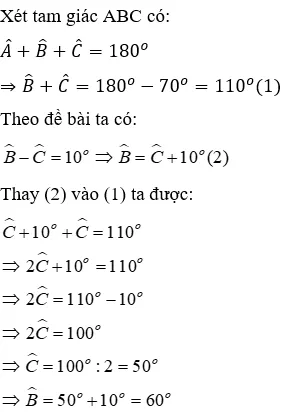 Xét tam giác ABC có:

$\hat{A} + \hat{B} + \hat{C} = 180^o$

$\Rightarrow \hat{B} + \hat{C} = 180^o - 70^o = 110^o (1)$

Theo đề bài ta có:

$\widehat{B} - \widehat{C} = 10^o \Rightarrow \widehat{B} = \widehat{C} + 10^o (2)$

Thay (2) vào (1) ta được:

$\widehat{C} + 10^o + \widehat{C} = 110^o$

$\Rightarrow 2\widehat{C} + 10^o = 110^o$

$\Rightarrow 2\widehat{C} = 110^o - 10^o$

$\Rightarrow 2\widehat{C} = 100^o$

$\Rightarrow \widehat{C} = 100^o : 2 = 50^o$

$\Rightarrow \widehat{B} = 50^o + 10^o = 60^o$